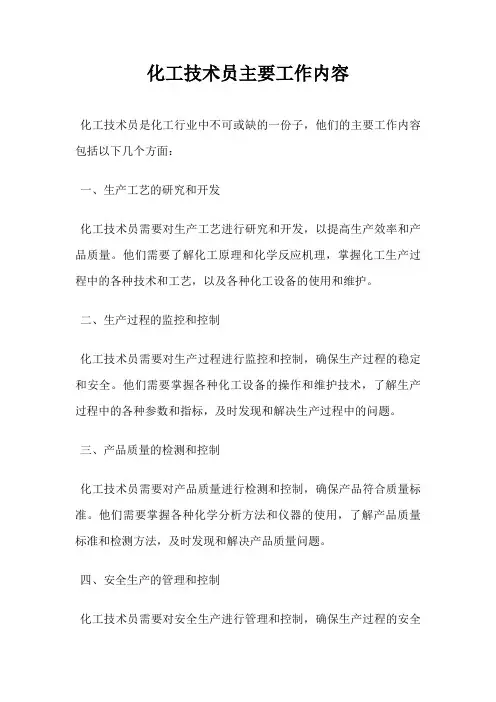 化工技术员主要工作内容

化工技术员是化工行业中不可或缺的一份子，他们的主要工作内容包括以下几个方面：

一、生产工艺的研究和开发

化工技术员需要对生产工艺进行研究和开发，以提高生产效率和产品质量。他们需要了解化工原理和化学反应机理，掌握化工生产过程中的各种技术和工艺，以及各种化工设备的使用和维护。

二、生产过程的监控和控制

化工技术员需要对生产过程进行监控和控制，确保生产过程的稳定和安全。他们需要掌握各种化工设备的操作和维护技术，了解生产过程中的各种参数和指标，及时发现和解决生产过程中的问题。

三、产品质量的检测和控制

化工技术员需要对产品质量进行检测和控制，确保产品符合质量标准。他们需要掌握各种化学分析方法和仪器的使用，了解产品质量标准和检测方法，及时发现和解决产品质量问题。

四、安全生产的管理和控制

化工技术员需要对安全生产进行管理和控制，确保生产过程的安全